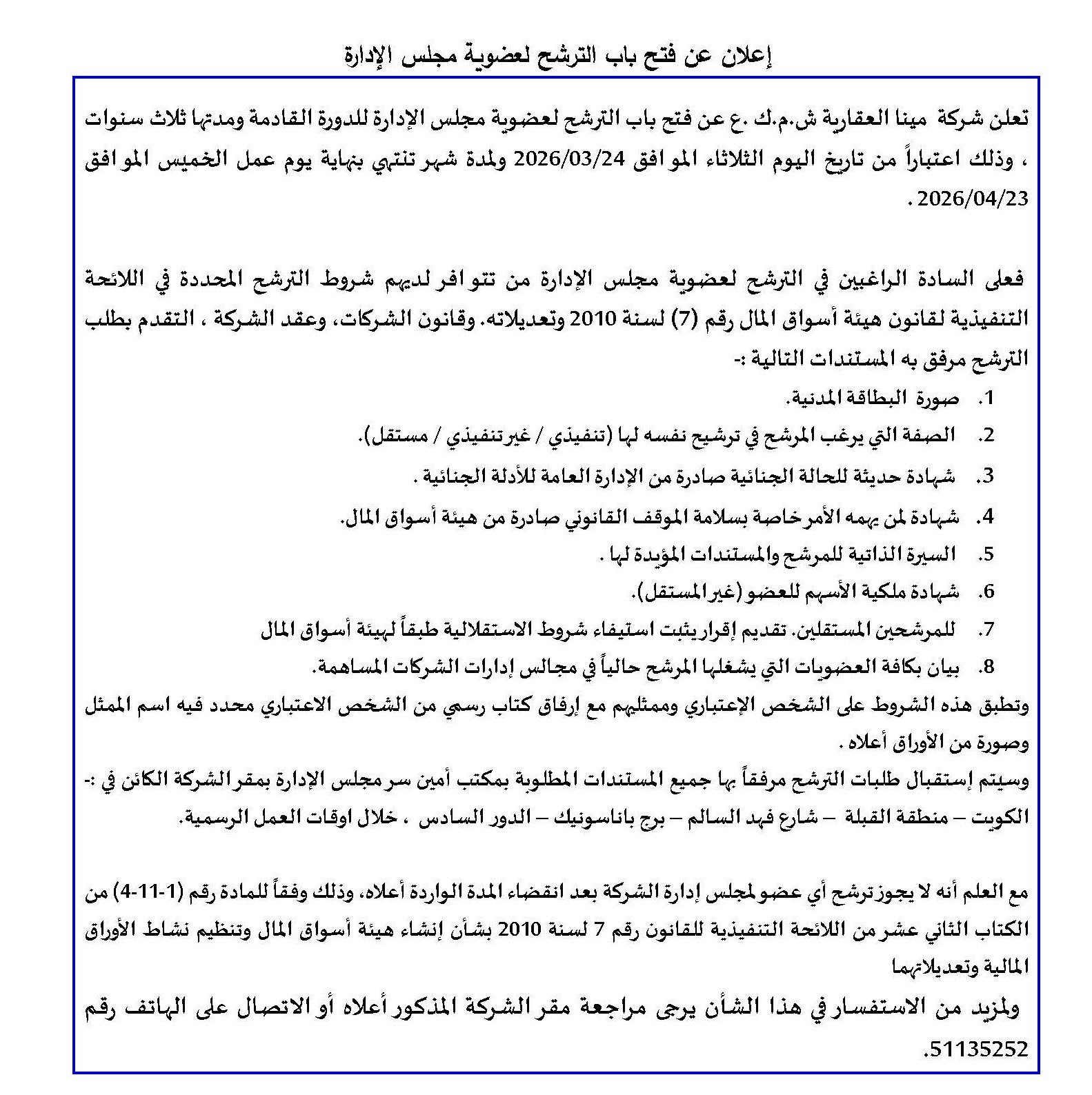 إعلان عن فتح باب الترشح لعضوية مجلس الإدارة

تعلن شركة مينا العقارية ش.م.ك .ع عن فتح باب الترشح لعضوية مجلس الإدارة للدورة القادمة ومدتها ثلاث سنوات ، وذلك اعتباراً من تاريخ اليوم الثلاثاء الموافق 2026/03/24 ولمدة شهر تنتهي بنهاية يوم عمل الخميس الموافق 2026/04/23 .

فعلى السادة الراغبين في الترشح لعضوية مجلس الإدارة من تتوافر لديهم شروط الترشح المحددة في اللائحة التنفيذية لقانون هيئة أسواق المال رقم (7) لسنة 2010 وتعديلاته. وقانون الشركات، وعقد الشركة ، التقدم بطلب الترشح مرفق به المستندات التالية :-

1. صورة البطاقة المدنية.
2. الصفة التي يرغب المرشح في ترشيح نفسه لها (تنفيذي / غير تنفيذي / مستقل).
3. شهادة حديثة للحالة الجنائية صادرة من الإدارة العامة للأدلة الجنائية .
4. شهادة لمن يهمه الأمر خاصة بسلامة الموقف القانوني صادرة من هيئة أسواق المال.
5. السيرة الذاتية للمرشح والمستندات المؤيدة لها .
6. شهادة ملكية الأسهم للعضو (غير المستقل).
7. للمرشحين المستقلين. تقديم إقرار يثبت استيفاء شروط الاستقلالية طبقاً لهيئة أسواق المال
8. بيان بكافة العضويات التي يشغلها المرشح حالياً في مجالس إدارات الشركات المساهمة.

وتطبق هذه الشروط على الشخص الإعتباري وممثليهم مع إرفاق كتاب رسمي من الشخص الاعتباري محدد فيه اسم الممثل وصورة من الأوراق أعلاه .
وسيتم إستقبال طلبات الترشح مرفقاً بها جميع المستندات المطلوبة بمكتب أمين سر مجلس الإدارة بمقر الشركة الكائن في :- الكويت – منطقة القبلة – شارع فهد السالم – برج باناسونيك – الدور السادس ، خلال اوقات العمل الرسمية.

مع العلم أنه لا يجوز ترشح أي عضو لمجلس إدارة الشركة بعد انقضاء المدة الواردة أعلاه، وذلك وفقاً للمادة رقم (1-11-4) من الكتاب الثاني عشر من اللائحة التنفيذية للقانون رقم 7 لسنة 2010 بشأن إنشاء هيئة أسواق المال وتنظيم نشاط الأوراق المالية وتعديلاتهما

ولمزيد من الاستفسار في هذا الشأن يرجى مراجعة مقر الشركة المذكور أعلاه أو الاتصال على الهاتف رقم 51135252.